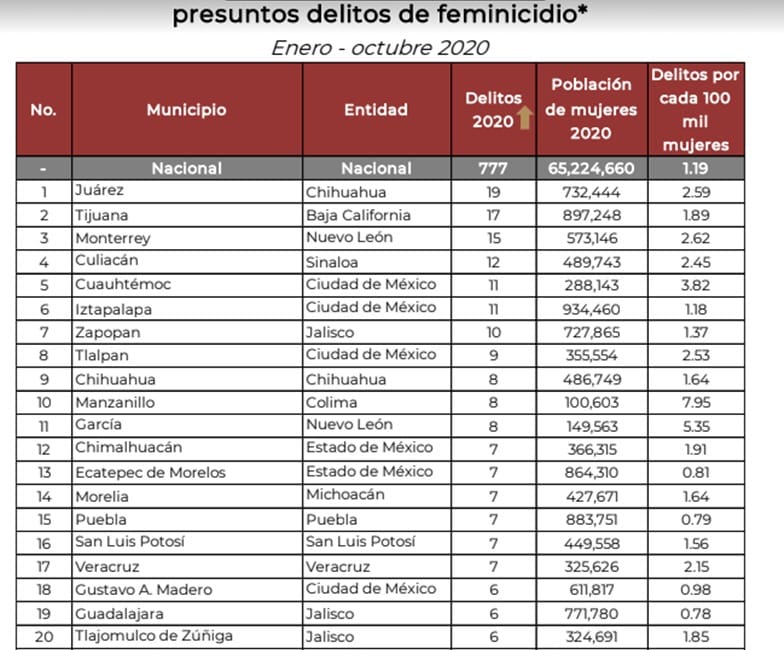 presuntos delitos de feminicidio*

Enero - octubre 2020

| No. | Municipio | Entidad | Delitos 2020 | Población de mujeres 2020 | Delitos por cada 100 mil mujeres |
|---|---|---|---|---|---|
| - | Nacional | Nacional | 777 | 65,224,660 | 1.19 |
| 1 | Juárez | Chihuahua | 19 | 732,444 | 2.59 |
| 2 | Tijuana | Baja California | 17 | 897,248 | 1.89 |
| 3 | Monterrey | Nuevo León | 15 | 573,146 | 2.62 |
| 4 | Culiacán | Sinaloa | 12 | 489,743 | 2.45 |
| 5 | Cuauhtémoc | Ciudad de México | 11 | 288,143 | 3.82 |
| 6 | Iztapalapa | Ciudad de México | 11 | 934,460 | 1.18 |
| 7 | Zapopan | Jalisco | 10 | 727,865 | 1.37 |
| 8 | Tlalpan | Ciudad de México | 9 | 355,554 | 2.53 |
| 9 | Chihuahua | Chihuahua | 8 | 486,749 | 1.64 |
| 10 | Manzanillo | Colima | 8 | 100,603 | 7.95 |
| 11 | García | Nuevo León | 8 | 149,563 | 5.35 |
| 12 | Chimalhuacán | Estado de México | 7 | 366,315 | 1.91 |
| 13 | Ecatepec de Morelos | Estado de México | 7 | 864,310 | 0.81 |
| 14 | Morelia | Michoacán | 7 | 427,671 | 1.64 |
| 15 | Puebla | Puebla | 7 | 883,751 | 0.79 |
| 16 | San Luis Potosí | San Luis Potosí | 7 | 449,558 | 1.56 |
| 17 | Veracruz | Veracruz | 7 | 325,626 | 2.15 |
| 18 | Gustavo A. Madero | Ciudad de México | 6 | 611,817 | 0.98 |
| 19 | Guadalajara | Jalisco | 6 | 771,780 | 0.78 |
| 20 | Tlajomulco de Zúñiga | Jalisco | 6 | 324,691 | 1.85 |